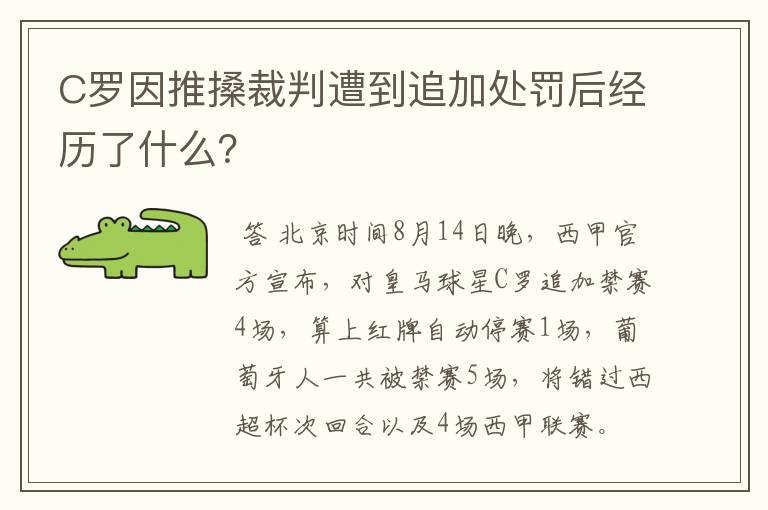 C罗因推搡裁判遭到追加处罚后经历了什么?

答 北京时间8月14日晚，西甲官方宣布，对皇马球星C罗追加禁赛4场，算上红牌自动停赛1场，葡萄牙人一共被禁赛5场，将错过西超杯次回合以及4场西甲联赛。